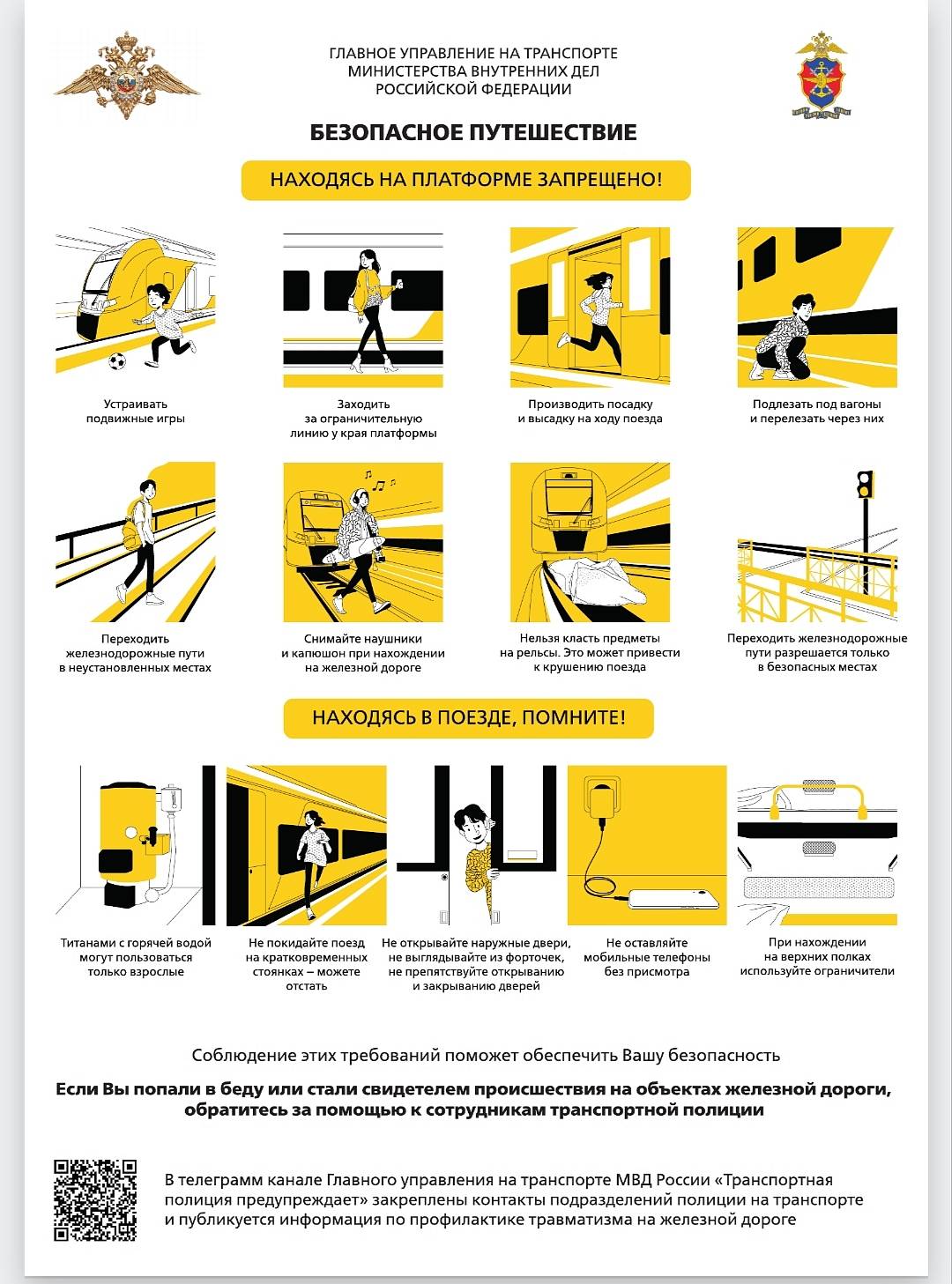 ГЛАВНОЕ УПРАВЛЕНИЕ НА ТРАНСПОРТЕ
МИНИСТЕРСТВА ВНУТРЕННИХ ДЕЛ
РОССИЙСКОЙ ФЕДЕРАЦИИ

БЕЗОПАСНОЕ ПУТЕШЕСТВИЕ

НАХОДЯСЬ НА ПЛАТФОРМЕ ЗАПРЕЩЕНО!

Устраивать подвижные игры

Заходить за ограничительную линию у края платформы

Производить посадку и высадку на ходу поезда

Подлезать под вагоны и перелезать через них

Переходить железнодорожные пути в неустановленных местах

Снимайте наушники и капюшон при нахождении на железной дороге

Нельзя класть предметы на рельсы. Это может привести к крушению поезда

Переходить железнодорожные пути разрешается только в безопасных местах

НАХОДЯСЬ В ПОЕЗДЕ, ПОМНИТЕ!

Титанами с горячей водой могут пользоваться только взрослые

Не покидайте поезд на кратковременных стоянках – можете отстать

Не открывайте наружные двери, не выглядывайте из форточек, не препятствуйте открыванию и закрыванию дверей

Не оставляйте мобильные телефоны без присмотра

При нахождении на верхних полках используйте ограничители

Соблюдение этих требований поможет обеспечить Вашу безопасность

Если Вы попали в беду или стали свидетелем происшествия на объектах железной дороги, обратитесь за помощью к сотрудникам транспортной полиции

В телеграмм канале Главного управления на транспорте МВД России «Транспортная полиция предупреждает» закреплены контакты подразделений полиции на транспорте и публикуется информация по профилактике травматизма на железной дороге